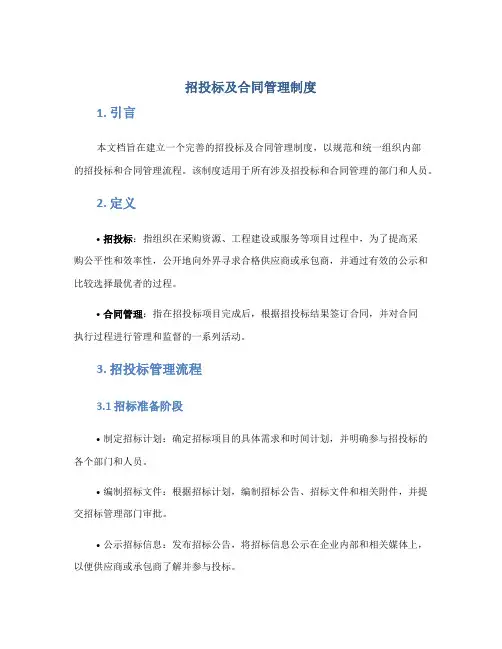 招投标及合同管理制度

1. 引言

本文档旨在建立一个完善的招投标及合同管理制度，以规范和统一组织内部的招投标和合同管理流程。该制度适用于所有涉及招投标和合同管理的部门和人员。

2. 定义

• 招投标：指组织在采购资源、工程建设或服务等项目过程中，为了提高采购公平性和效率性，公开地向外界寻求合格供应商或承包商，并通过有效的公示和比较选择最优者的过程。

• 合同管理：指在招投标项目完成后，根据招投标结果签订合同，并对合同执行过程进行管理和监督的一系列活动。

3. 招投标管理流程

3.1 招标准备阶段

• 制定招标计划：确定招标项目的具体需求和时间计划，并明确参与招投标的各个部门和人员。

• 编制招标文件：根据招标计划，编制招标公告、招标文件和相关附件，并提交招标管理部门审批。

• 公示招标信息：发布招标公告，将招标信息公示在企业内部和相关媒体上，以便供应商或承包商了解并参与投标。